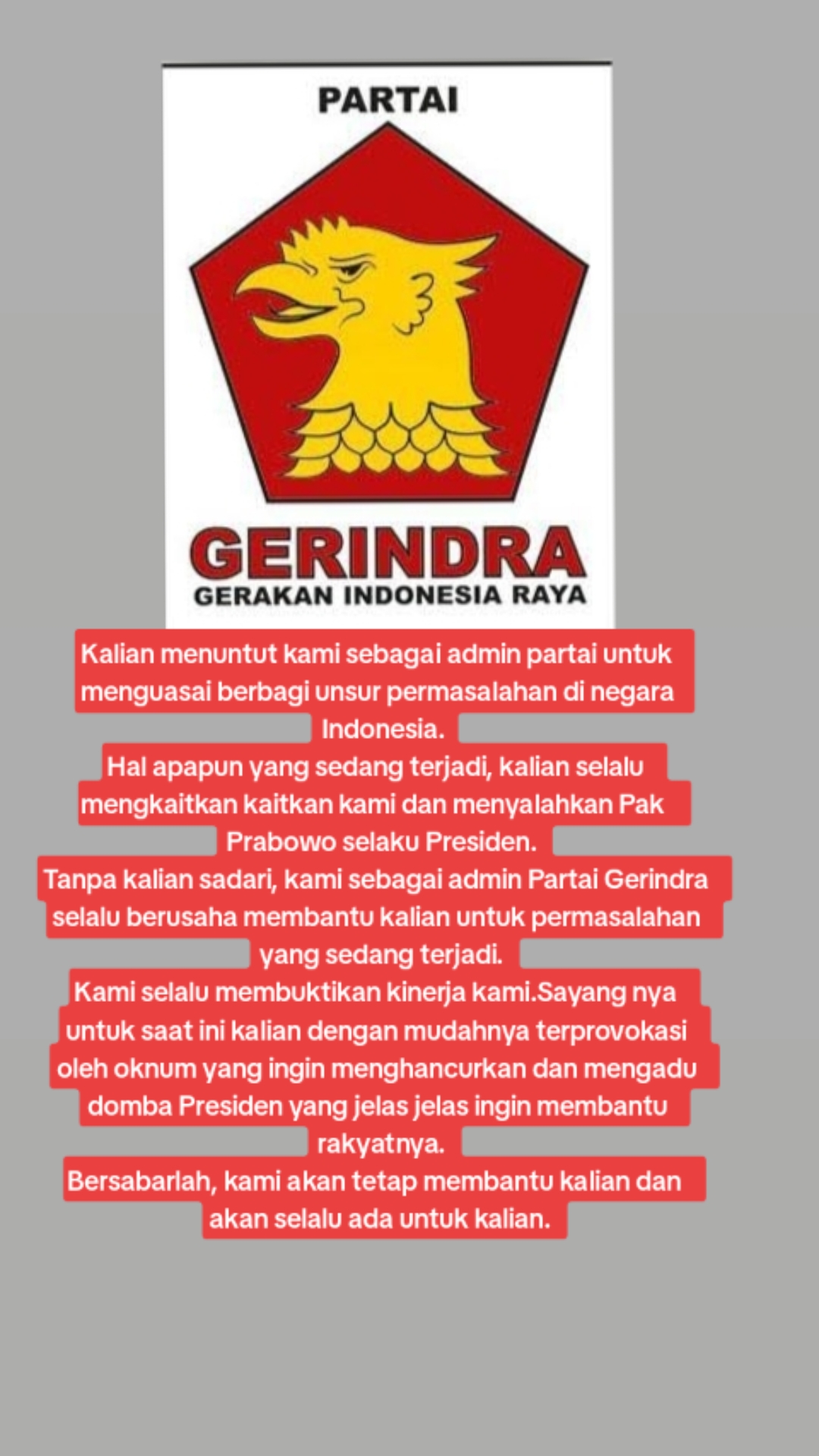 PARTAI

GERINDRA
GERAKAN INDONESIA RAYA

Kalian menuntut kami sebagai admin partai untuk menguasai berbagi unsur permasalahan di negara Indonesia.
Hal apapun yang sedang terjadi, kalian selalu mengkaitkan kaitkan kami dan menyalahkan Pak Prabowo selaku Presiden.
Tanpa kalian sadari, kami sebagai admin Partai Gerindra selalu berusaha membantu kalian untuk permasalahan yang sedang terjadi.
Kami selalu membuktikan kinerja kami.Sayang nya untuk saat ini kalian dengan mudahnya terprovokasi oleh oknum yang ingin menghancurkan dan mengadu domba Presiden yang jelas jelas ingin membantu rakyatnya.
Bersabarlah, kami akan tetap membantu kalian dan akan selalu ada untuk kalian.